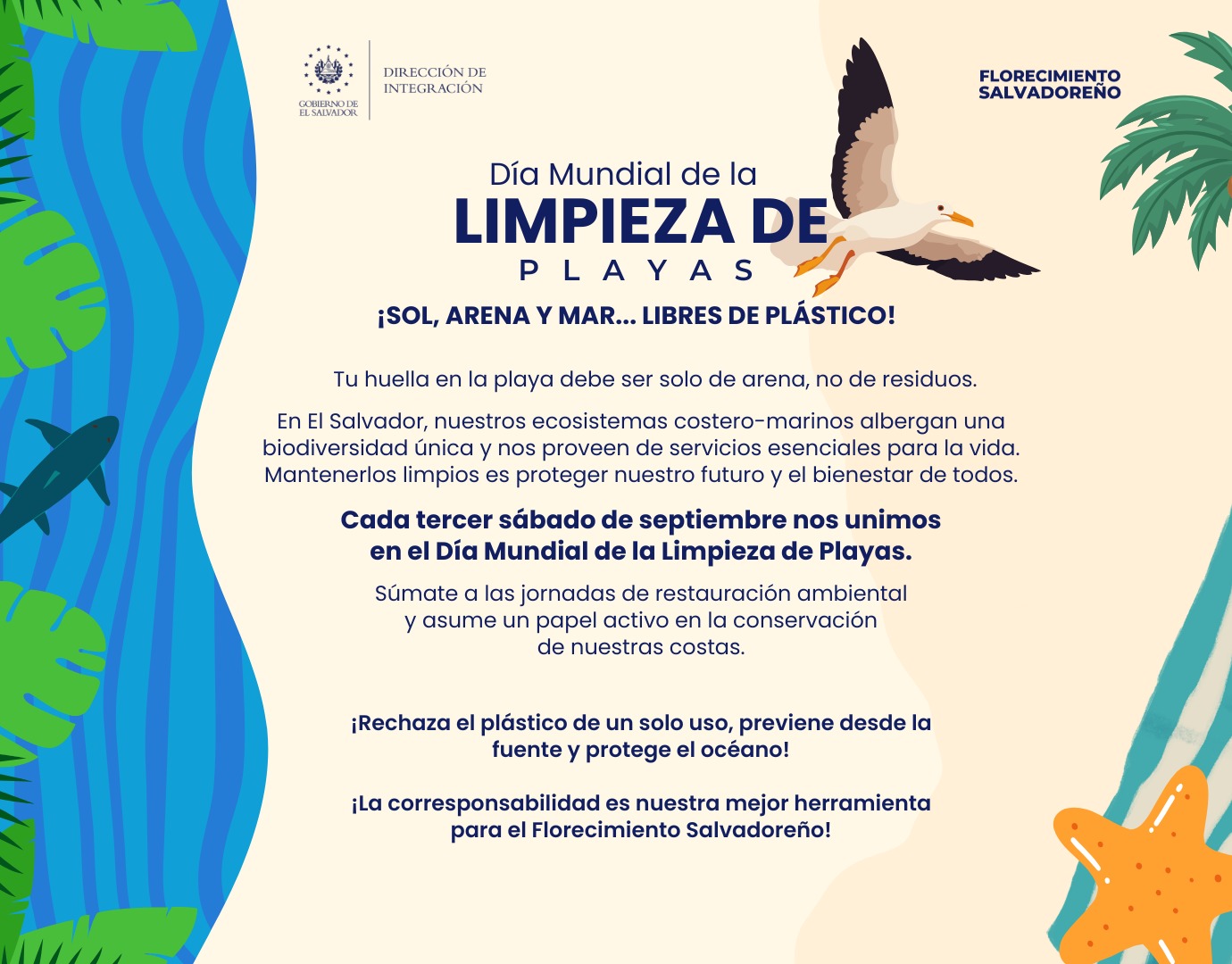 GOBIERNO DE EL SALVADOR

DIRECCIÓN DE INTEGRACIÓN

FLORECIMIENTO SALVADOREÑO

Día Mundial de la
LIMPIEZA DE
PLAYAS

¡SOL, ARENA Y MAR... LIBRES DE PLÁSTICO!

Tu huella en la playa debe ser solo de arena, no de residuos.

En El Salvador, nuestros ecosistemas costero-marinos albergan una biodiversidad única y nos proveen de servicios esenciales para la vida. Mantenerlos limpios es proteger nuestro futuro y el bienestar de todos.

Cada tercer sábado de septiembre nos unimos en el Día Mundial de la Limpieza de Playas.

Súmate a las jornadas de restauración ambiental y asume un papel activo en la conservación de nuestras costas.

¡Rechaza el plástico de un solo uso, previene desde la fuente y protege el océano!

¡La corresponsabilidad es nuestra mejor herramienta para el Florecimiento Salvadoreño!